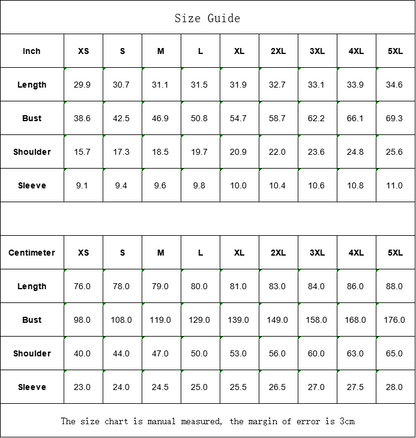 Size Guide

| Inch | XS | S | M | L | XL | 2XL | 3XL | 4XL | 5XL |
|---|---|---|---|---|---|---|---|---|---|
| Length | 29.9 | 30.7 | 31.1 | 31.5 | 31.9 | 32.7 | 33.1 | 33.9 | 34.6 |
| Bust | 38.6 | 42.5 | 46.9 | 50.8 | 54.7 | 58.7 | 62.2 | 66.1 | 69.3 |
| Shoulder | 15.7 | 17.3 | 18.5 | 19.7 | 20.9 | 22.0 | 23.6 | 24.8 | 25.6 |
| Sleeve | 9.1 | 9.4 | 9.6 | 9.8 | 10.0 | 10.4 | 10.6 | 10.8 | 11.0 |

| Centimeter | XS | S | M | L | XL | 2XL | 3XL | 4XL | 5XL |
|---|---|---|---|---|---|---|---|---|---|
| Length | 76.0 | 78.0 | 79.0 | 80.0 | 81.0 | 83.0 | 84.0 | 86.0 | 88.0 |
| Bust | 98.0 | 108.0 | 119.0 | 129.0 | 139.0 | 149.0 | 158.0 | 168.0 | 176.0 |
| Shoulder | 40.0 | 44.0 | 47.0 | 50.0 | 53.0 | 56.0 | 60.0 | 63.0 | 65.0 |
| Sleeve | 23.0 | 24.0 | 24.5 | 25.0 | 25.5 | 26.5 | 27.0 | 27.5 | 28.0 |

The size chart is manual measured, the margin of error is 3cm